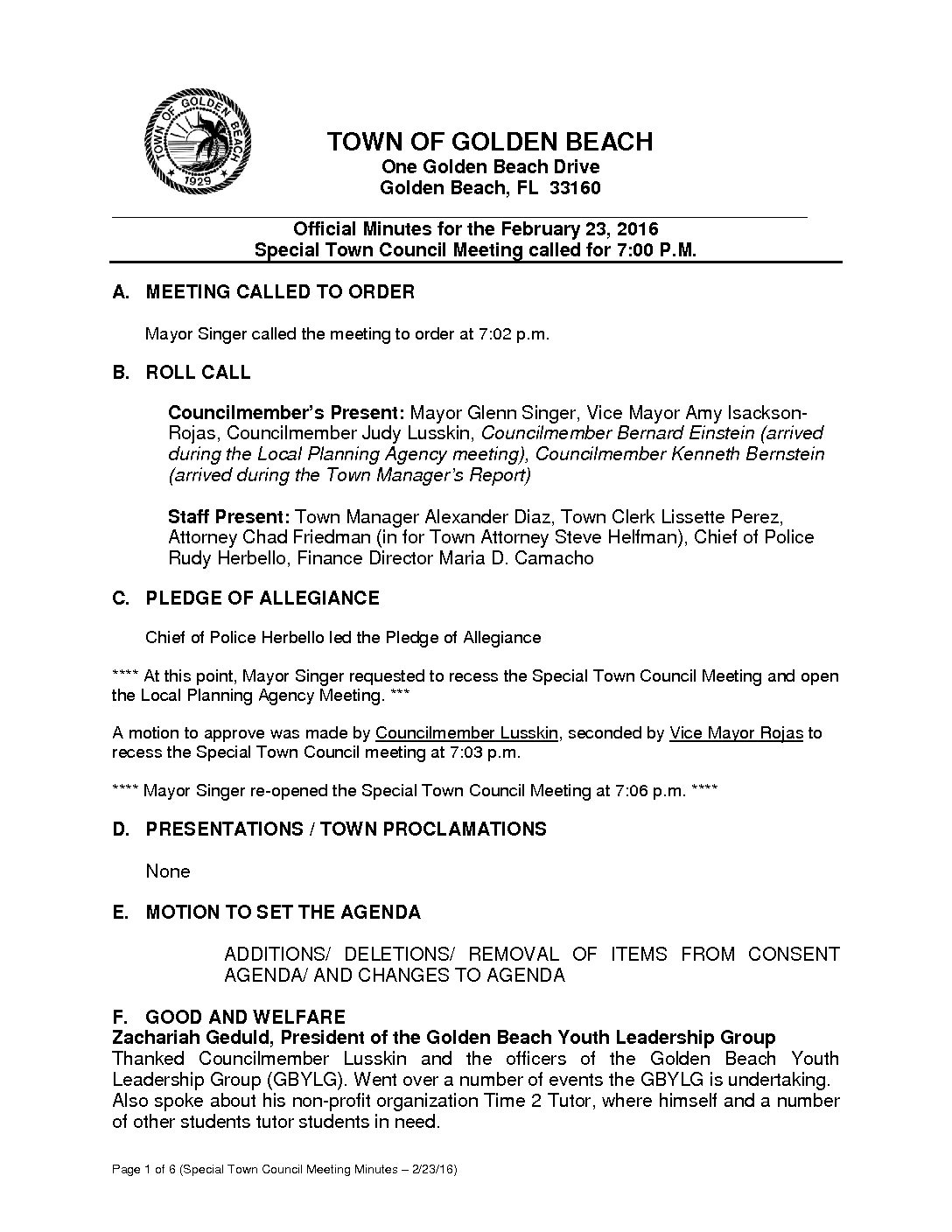 TOWN OF GOLDEN BEACH
1929

TOWN OF GOLDEN BEACH
One Golden Beach Drive
Golden Beach, FL 33160

Official Minutes for the February 23, 2016
Special Town Council Meeting called for 7:00 P.M.

A. MEETING CALLED TO ORDER

Mayor Singer called the meeting to order at 7:02 p.m.

B. ROLL CALL

Councilmember's Present: Mayor Glenn Singer, Vice Mayor Amy Isackson-Rojas, Councilmember Judy Lusskin, Councilmember Bernard Einstein (arrived during the Local Planning Agency meeting), Councilmember Kenneth Bernstein (arrived during the Town Manager's Report)

Staff Present: Town Manager Alexander Diaz, Town Clerk Lissette Perez, Attorney Chad Friedman (in for Town Attorney Steve Helfman), Chief of Police Rudy Herbello, Finance Director Maria D. Camacho

C. PLEDGE OF ALLEGIANCE

Chief of Police Herbello led the Pledge of Allegiance

**** At this point, Mayor Singer requested to recess the Special Town Council Meeting and open the Local Planning Agency Meeting. ***

A motion to approve was made by Councilmember Lusskin, seconded by Vice Mayor Rojas to recess the Special Town Council meeting at 7:03 p.m.

**** Mayor Singer re-opened the Special Town Council Meeting at 7:06 p.m. ****

D. PRESENTATIONS / TOWN PROCLAMATIONS

None

E. MOTION TO SET THE AGENDA

ADDITIONS/ DELETIONS/ REMOVAL OF ITEMS FROM CONSENT AGENDA/ AND CHANGES TO AGENDA

F. GOOD AND WELFARE
Zachariah Geduld, President of the Golden Beach Youth Leadership Group
Thanked Councilmember Lusskin and the officers of the Golden Beach Youth Leadership Group (GBYLG). Went over a number of events the GBYLG is undertaking. Also spoke about his non-profit organization Time 2 Tutor, where himself and a number of other students tutor students in need.

Page 1 of 6 (Special Town Council Meeting Minutes – 2/23/16)